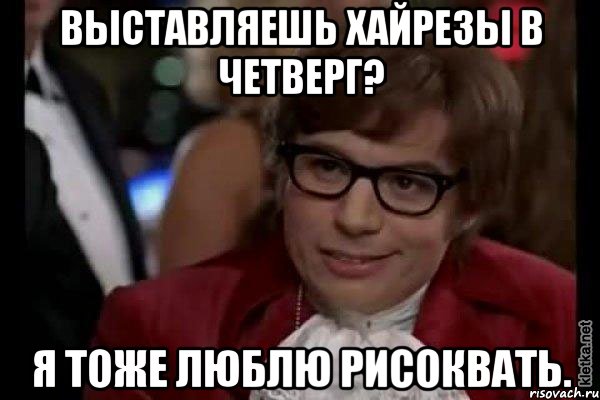 ВЫСТАВЛЯЕШЬ ХАЙРЕЗЫ В ЧЕТВЕРГ?

Я ТОЖЕ ЛЮБЛЮ РИСОКВАТЬ.

kletka.net
risovach.ru